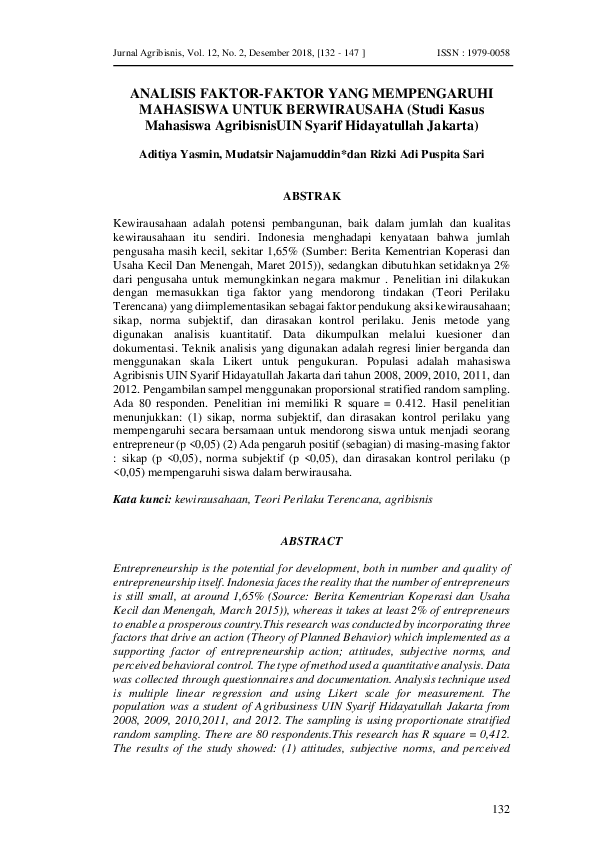 Jurnal Agribisnis, Vol. 12, No. 2, Desember 2018, [132 - 147 ]

ISSN : 1979-0058

ANALISIS FAKTOR-FAKTOR YANG MEMPENGARUHI MAHASISWA UNTUK BERWIRAUSAHA (Studi Kasus Mahasiswa AgribisnisUIN Syarif Hidayatullah Jakarta)

Aditiya Yasmin, Mudatsir Najamuddin*dan Rizki Adi Puspita Sari

ABSTRAK

Kewirausahaan adalah potensi pembangunan, baik dalam jumlah dan kualitas kewirausahaan itu sendiri. Indonesia menghadapi kenyataan bahwa jumlah pengusaha masih kecil, sekitar 1,65% (Sumber: Berita Kementrian Koperasi dan Usaha Kecil Dan Menengah, Maret 2015)), sedangkan dibutuhkan setidaknya 2% dari pengusaha untuk memungkinkan negara makmur . Penelitian ini dilakukan dengan memasukkan tiga faktor yang mendorong tindakan (Teori Perilaku Terencana) yang diimplementasikan sebagai faktor pendukung aksi kewirausahaan; sikap, norma subjektif, dan dirasakan kontrol perilaku. Jenis metode yang digunakan analisis kuantitatif. Data dikumpulkan melalui kuesioner dan dokumentasi. Teknik analisis yang digunakan adalah regresi linier berganda dan menggunakan skala Likert untuk pengukuran. Populasi adalah mahasiswa Agribisnis UIN Syarif Hidayatullah Jakarta dari tahun 2008, 2009, 2010, 2011, dan 2012. Pengambilan sampel menggunakan proporsional stratified random sampling. Ada 80 responden. Penelitian ini memiliki R square = 0.412. Hasil penelitian menunjukkan: (1) sikap, norma subjektif, dan dirasakan kontrol perilaku yang mempengaruhi secara bersamaan untuk mendorong siswa untuk menjadi seorang entrepreneur (p <0,05) (2) Ada pengaruh positif (sebagian) di masing-masing faktor : sikap (p <0,05), norma subjektif (p <0,05), dan dirasakan kontrol perilaku (p <0,05) mempengaruhi siswa dalam berwirausaha.

Kata kunci: kewirausahaan, Teori Perilaku Terencana, agribisnis

ABSTRACT

Entrepreneurship is the potential for development, both in number and quality of entrepreneurship itself. Indonesia faces the reality that the number of entrepreneurs is still small, at around 1,65% (Source: Berita Kementrian Koperasi dan Usaha Kecil dan Menengah, March 2015)), whereas it takes at least 2% of entrepreneurs to enable a prosperous country.This research was conducted by incorporating three factors that drive an action (Theory of Planned Behavior) which implemented as a supporting factor of entrepreneurship action; attitudes, subjective norms, and perceived behavioral control. The type of method used a quantitative analysis. Data was collected through questionnaires and documentation. Analysis technique used is multiple linear regression and using Likert scale for measurement. The population was a student of Agribusiness UIN Syarif Hidayatullah Jakarta from 2008, 2009, 2010,2011, and 2012. The sampling is using proportionate stratified random sampling. There are 80 respondents.This research has R square = 0,412. The results of the study showed: (1) attitudes, subjective norms, and perceived

132